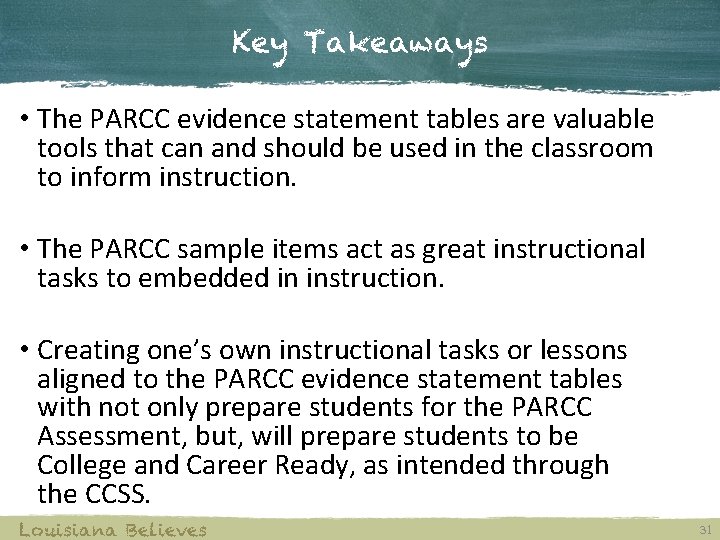 Key Takeaways

• The PARCC evidence statement tables are valuable tools that can and should be used in the classroom to inform instruction.

• The PARCC sample items act as great instructional tasks to embedded in instruction.

• Creating one's own instructional tasks or lessons aligned to the PARCC evidence statement tables with not only prepare students for the PARCC Assessment, but, will prepare students to be College and Career Ready, as intended through the CCSS.

Louisiana Believes

31